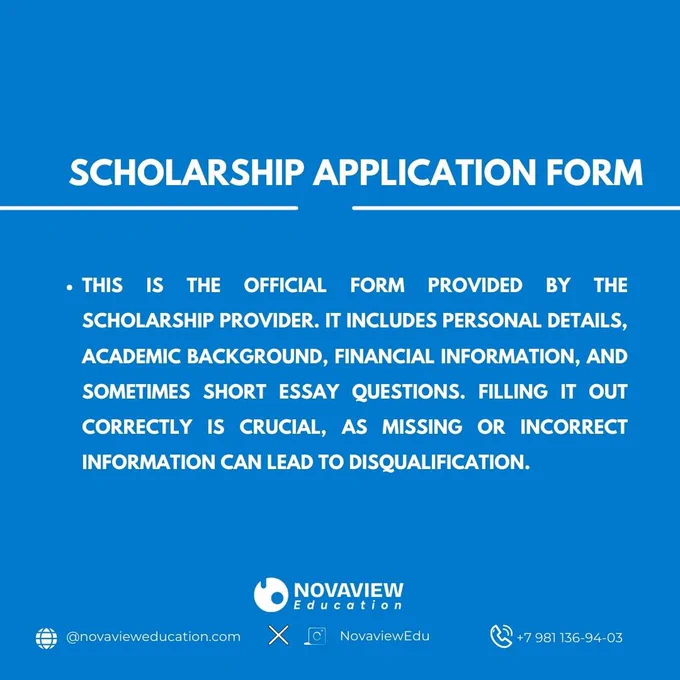 SCHOLARSHIP APPLICATION FORM

• THIS IS THE OFFICIAL FORM PROVIDED BY THE SCHOLARSHIP PROVIDER. IT INCLUDES PERSONAL DETAILS, ACADEMIC BACKGROUND, FINANCIAL INFORMATION, AND SOMETIMES SHORT ESSAY QUESTIONS. FILLING IT OUT CORRECTLY IS CRUCIAL, AS MISSING OR INCORRECT INFORMATION CAN LEAD TO DISQUALIFICATION.

NOVAVIEW
Education

@novavieweducation.com NovaviewEdu +7 981 136-94-03